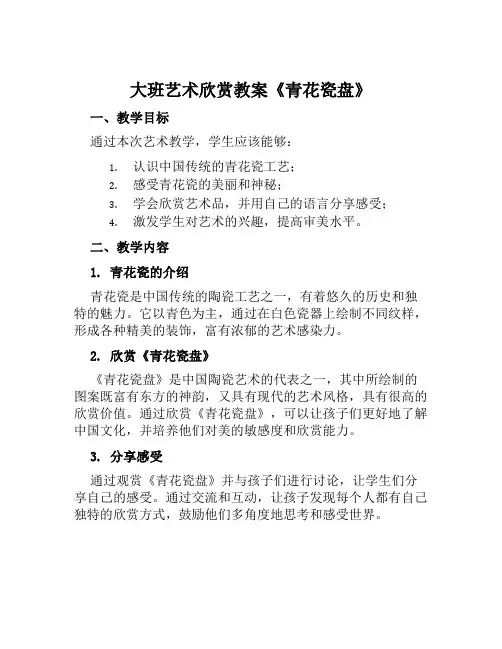 大班艺术欣赏教案《青花瓷盘》

一、教学目标

通过本次艺术教学，学生应该能够：

1. 认识中国传统的青花瓷工艺；
2. 感受青花瓷的美丽和神秘；
3. 学会欣赏艺术品，并用自己的语言分享感受；
4. 激发学生对艺术的兴趣，提高审美水平。

二、教学内容

1. 青花瓷的介绍

青花瓷是中国传统的陶瓷工艺之一，有着悠久的历史和独特的魅力。它以青色为主，通过在白色瓷器上绘制不同纹样，形成各种精美的装饰，富有浓郁的艺术感染力。

2. 欣赏《青花瓷盘》

《青花瓷盘》是中国陶瓷艺术的代表之一，其中所绘制的图案既富有东方的神韵，又具有现代的艺术风格，具有很高的欣赏价值。通过欣赏《青花瓷盘》，可以让孩子们更好地了解中国文化，并培养他们对美的敏感度和欣赏能力。

3. 分享感受

通过观赏《青花瓷盘》并与孩子们进行讨论，让学生们分享自己的感受。通过交流和互动，让孩子发现每个人都有自己独特的欣赏方式，鼓励他们多角度地思考和感受世界。